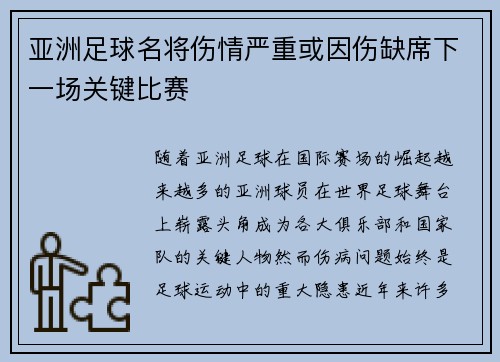 亚洲足球名将伤情严重或因伤缺席下一场关键比赛

随着亚洲足球在国际赛场的崛起越来越多的亚洲球员在世界足球舞台上崭露头角成为各大俱乐部和国家队的关键人物然而伤病问题始终是足球运动中的重大隐患近年来许多